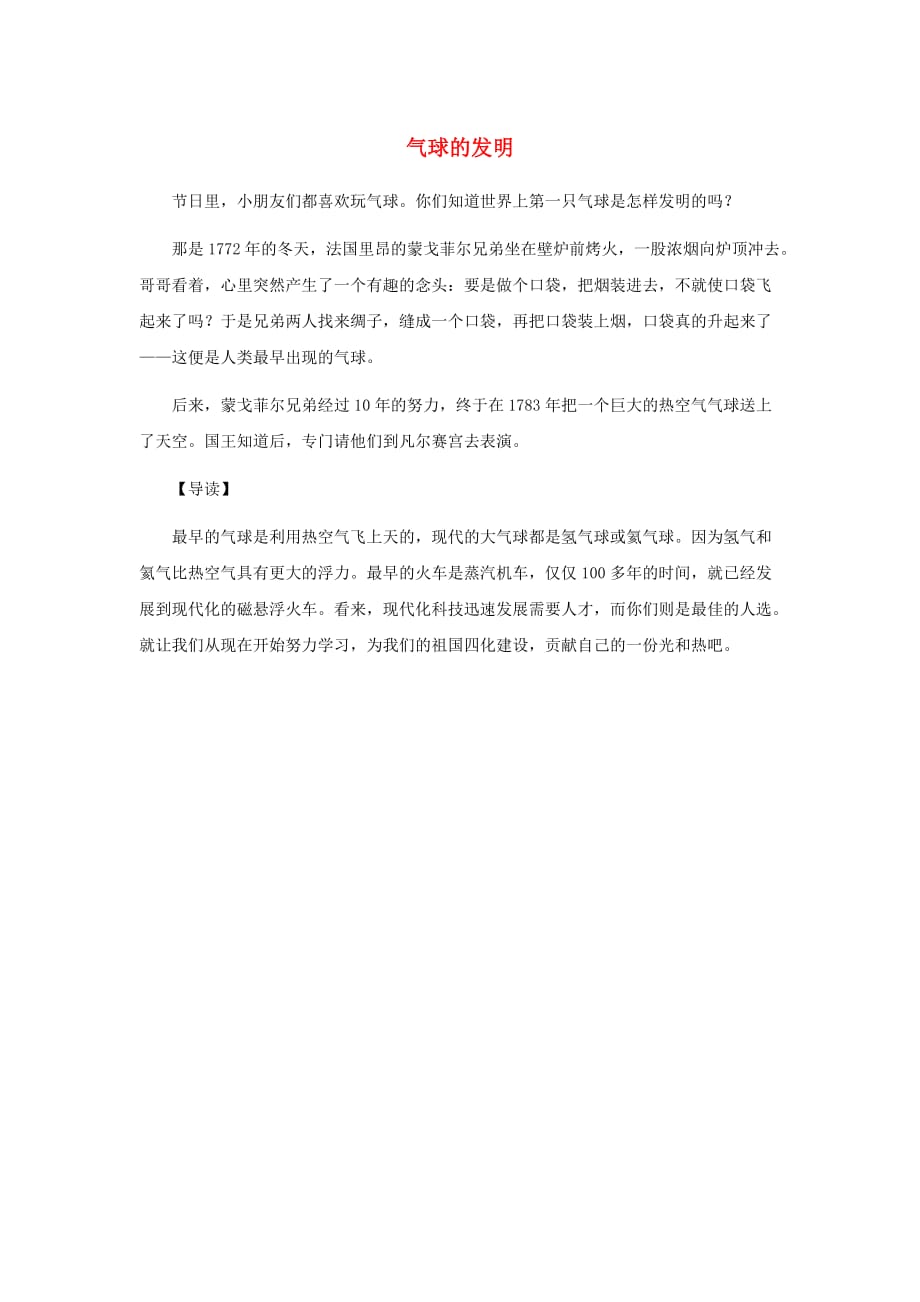 气球的发明

节日里，小朋友们都喜欢玩气球。你们知道世界上第一只气球是怎样发明的吗？

那是1772年的冬天，法国里昂的蒙戈菲尔兄弟坐在壁炉前烤火，一股浓烟向炉顶冲去。哥哥看着，心里突然产生了一个有趣的念头：要是做个口袋，把烟装进去，不就使口袋飞起来了吗？于是兄弟两人找来绸子，缝成一个口袋，再把口袋装上烟，口袋真的升起来了——这便是人类最早出现的气球。

后来，蒙戈菲尔兄弟经过10年的努力，终于在1783年把一个巨大的热空气气球送上了天空。国王知道后，专门请他们到凡尔赛宫去表演。

【导读】

最早的气球是利用热空气飞上天的，现代的大气球都是氢气球或氦气球。因为氢气和氦气比热空气具有更大的浮力。最早的火车是蒸汽机车，仅仅100多年的时间，就已经发展到现代化的磁悬浮火车。看来，现代化科技迅速发展需要人才，而你们则是最佳的人选。就让我们从现在开始努力学习，为我们的祖国四化建设，贡献自己的一份光和热吧。